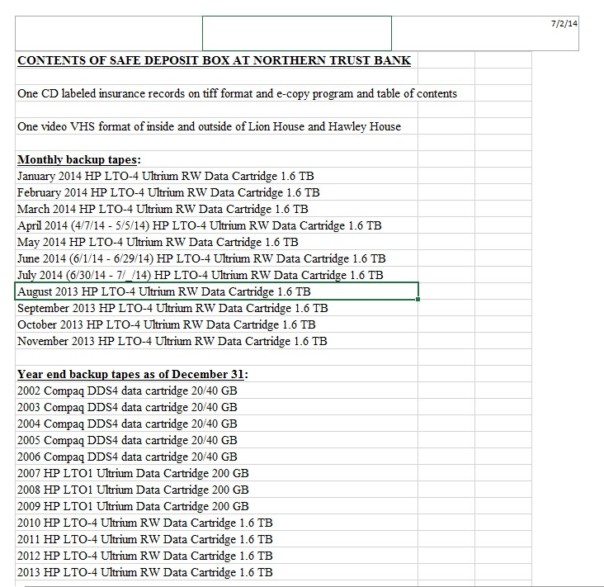 7/2/14

CONTENTS OF SAFE DEPOSIT BOX AT NORTHERN TRUST BANK

One CD labeled insurance records on tiff format and e-copy program and table of contents

One video VHS format of inside and outside of Lion House and Hawley House

Monthly backup tapes:
January 2014 HP LTO-4 Ultrium RW Data Cartridge 1.6 TB
February 2014 HP LTO-4 Ultrium RW Data Cartridge 1.6 TB
March 2014 HP LTO-4 Ultrium RW Data Cartridge 1.6 TB
April 2014 (4/7/14 - 5/5/14) HP LTO-4 Ultrium RW Data Cartridge 1.6 TB
May 2014 HP LTO-4 Ultrium RW Data Cartridge 1.6 TB
June 2014 (6/1/14 - 6/29/14) HP LTO-4 Ultrium RW Data Cartridge 1.6 TB
July 2014 (6/30/14 - 7/_/14) HP LTO-4 Ultrium RW Data Cartridge 1.6 TB
August 2013 HP LTO-4 Ultrium RW Data Cartridge 1.6 TB
September 2013 HP LTO-4 Ultrium RW Data Cartridge 1.6 TB
October 2013 HP LTO-4 Ultrium RW Data Cartridge 1.6 TB
November 2013 HP LTO-4 Ultrium RW Data Cartridge 1.6 TB

Year end backup tapes as of December 31:
2002 Compaq DDS4 data cartridge 20/40 GB
2003 Compaq DDS4 data cartridge 20/40 GB
2004 Compaq DDS4 data cartridge 20/40 GB
2005 Compaq DDS4 data cartridge 20/40 GB
2006 Compaq DDS4 data cartridge 20/40 GB
2007 HP LTO1 Ultrium Data Cartridge 200 GB
2008 HP LTO1 Ultrium Data Cartridge 200 GB
2009 HP LTO1 Ultrium Data Cartridge 200 GB
2010 HP LTO-4 Ultrium RW Data Cartridge 1.6 TB
2011 HP LTO-4 Ultrium RW Data Cartridge 1.6 TB
2012 HP LTO-4 Ultrium RW Data Cartridge 1.6 TB
2013 HP LTO-4 Ultrium RW Data Cartridge 1.6 TB